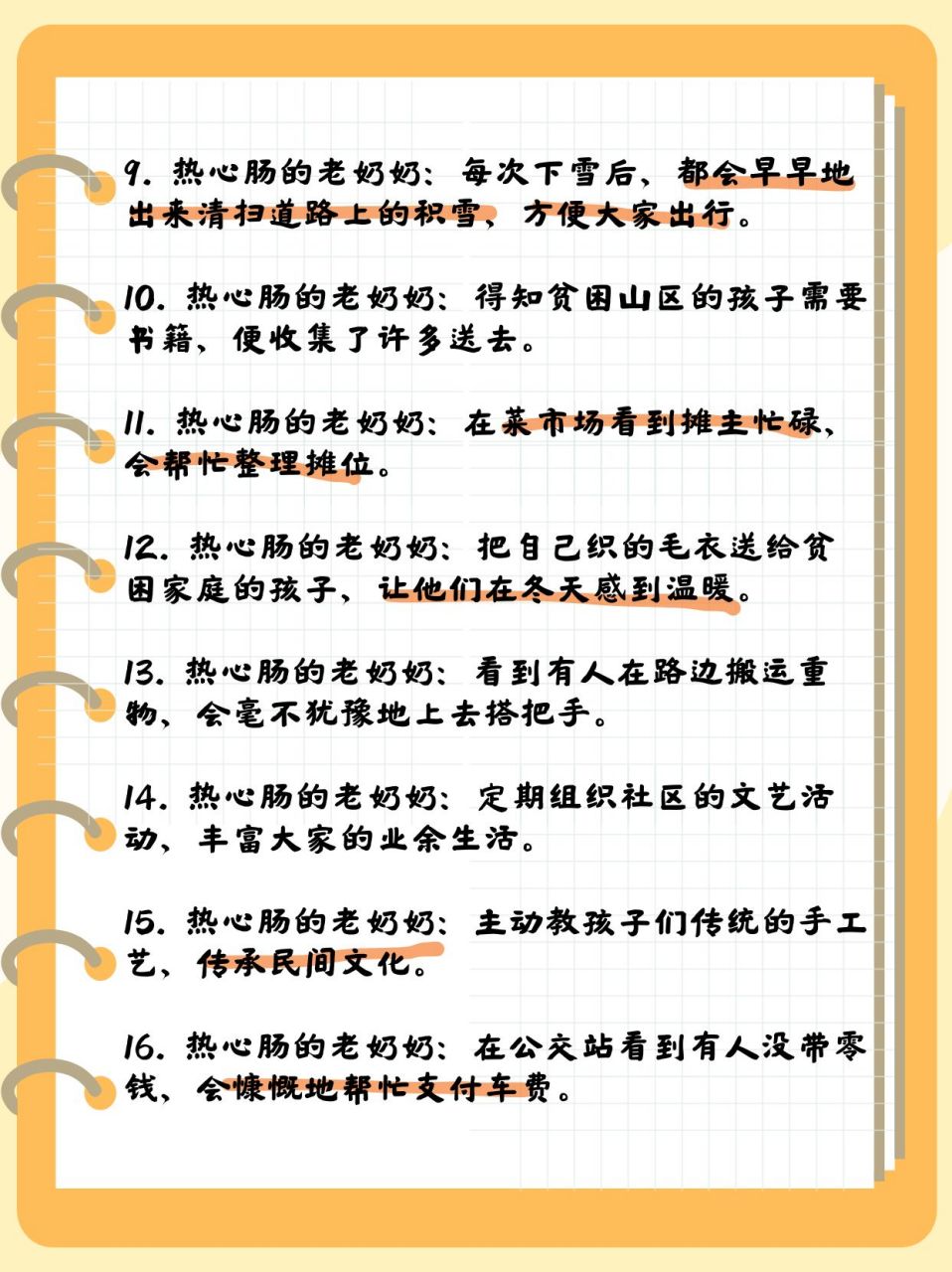 9. 热心肠的老奶奶：每次下雪后，都会早早地出来清扫道路上的积雪，方便大家出行。

10. 热心肠的老奶奶：得知贫困山区的孩子需要书籍，便收集了许多送去。

11. 热心肠的老奶奶：在菜市场看到摊主忙碌，会帮忙整理摊位。

12. 热心肠的老奶奶：把自己织的毛衣送给贫困家庭的孩子，让他们在冬天感到温暖。

13. 热心肠的老奶奶：看到有人在路边搬运重物，会毫不犹豫地上去搭把手。

14. 热心肠的老奶奶：定期组织社区的文艺活动，丰富大家的业余生活。

15. 热心肠的老奶奶：主动教孩子们传统的手工艺，传承民间文化。

16. 热心肠的老奶奶：在公交站看到有人没带零钱，会慷慨地帮忙支付车费。